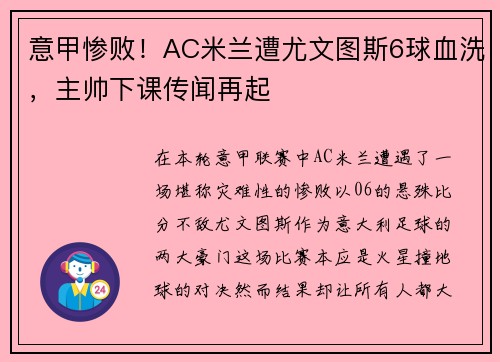 意甲惨败！AC米兰遭尤文图斯6球血洗，主帅下课传闻再起

在本轮意甲联赛中AC米兰遭遇了一场堪称灾难性的惨败以06的悬殊比分不敌尤文图斯作为意大利足球的两大豪门这场比赛本应是火星撞地球的对决然而结果却让所有人都大

24